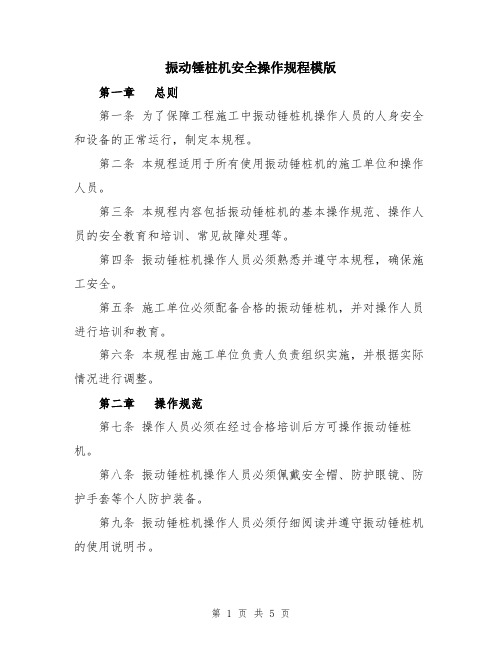 振动锤桩机安全操作规程模版

第一章　总则

第一条 为了保障工程施工中振动锤桩机操作人员的人身安全和设备的正常运行，制定本规程。

第二条 本规程适用于所有使用振动锤桩机的施工单位和操作人员。

第三条 本规程内容包括振动锤桩机的基本操作规范、操作人员的安全教育和培训、常见故障处理等。

第四条 振动锤桩机操作人员必须熟悉并遵守本规程，确保施工安全。

第五条 施工单位必须配备合格的振动锤桩机，并对操作人员进行培训和教育。

第六条 本规程由施工单位负责人负责组织实施，并根据实际情况进行调整。

第二章　操作规范

第七条 操作人员必须在经过合格培训后方可操作振动锤桩机。

第八条 振动锤桩机操作人员必须佩戴安全帽、防护眼镜、防护手套等个人防护装备。

第九条 振动锤桩机操作人员必须仔细阅读并遵守振动锤桩机的使用说明书。

第 1 页 共 5 页